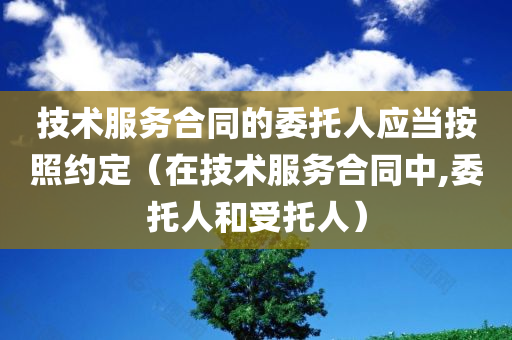 技术服务合同的委托人应当按照约定（在技术服务合同中,委托人和受托人）